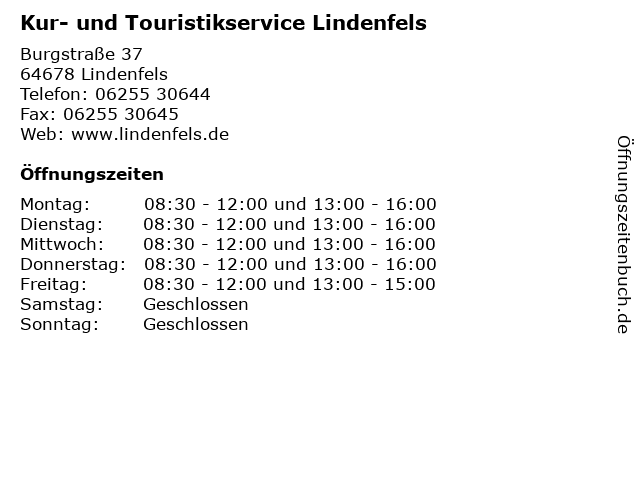 Kur- und Touristikservice Lindenfels

Burgstraße 37
64678 Lindenfels
Telefon: 06255 30644
Fax: 06255 30645
Web: www.lindenfels.de

Öffnungszeiten

| | |
|---|---|
| Montag: | 08:30 - 12:00 und 13:00 - 16:00 |
| Dienstag: | 08:30 - 12:00 und 13:00 - 16:00 |
| Mittwoch: | 08:30 - 12:00 und 13:00 - 16:00 |
| Donnerstag: | 08:30 - 12:00 und 13:00 - 16:00 |
| Freitag: | 08:30 - 12:00 und 13:00 - 15:00 |
| Samstag: | Geschlossen |
| Sonntag: | Geschlossen |

Öffnungszeitenbuch.de